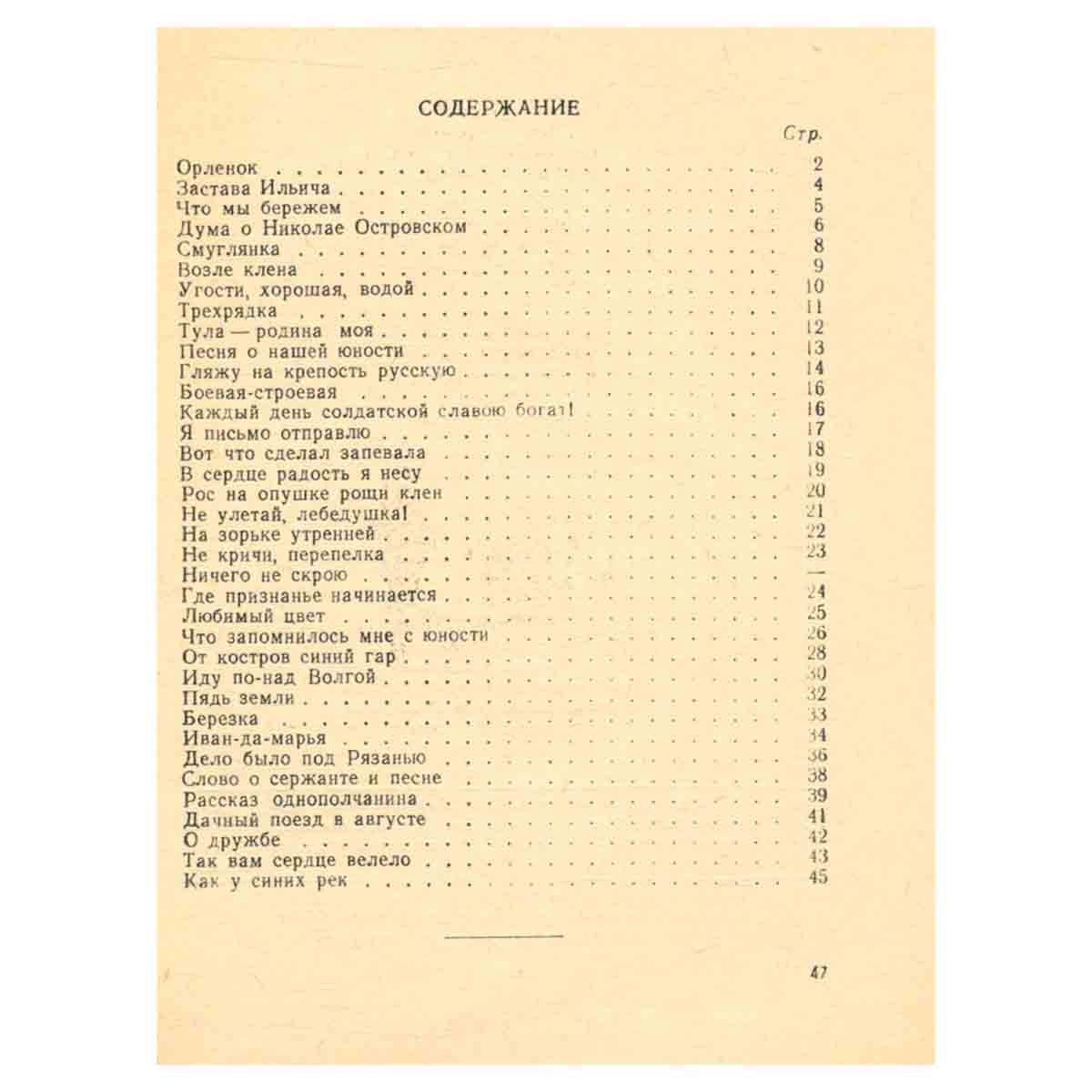 СОДЕРЖАНИЕ

Стр.

Орленок 2
Застава Ильича 4
Что мы бережем 5
Дума о Николае Островском 6
Смуглянка 8
Возле клена 9
Угости, хорошая, водой 10
Трехрядка 11
Тула — родина моя 12
Песня о нашей юности 13
Гляжу на крепость русскую 14
Боевая-строевая 16
Каждый день солдатской славою богат! 16
Я письмо отправлю 17
Вот что сделал запевала 18
В сердце радость я несу 19
Рос на опушке рощи клен 20
Не улетай, лебедушка! 21
На зорьке утренней 22
Не кричи, перепелка 23
Ничего не скрою —
Где признанье начинается 24
Любимый цвет 25
Что запомнилось мне с юности 26
От костров синий гар 28
Иду по-над Волгой 30
Пядь земли 32
Березка 33
Иван-да-марья 34
Дело было под Рязанью 36
Слово о сержанте и песне 38
Рассказ однополчанина 39
Дачный поезд в августе 41
О дружбе 42
Так вам сердце велело 43
Как у синих рек 45

47